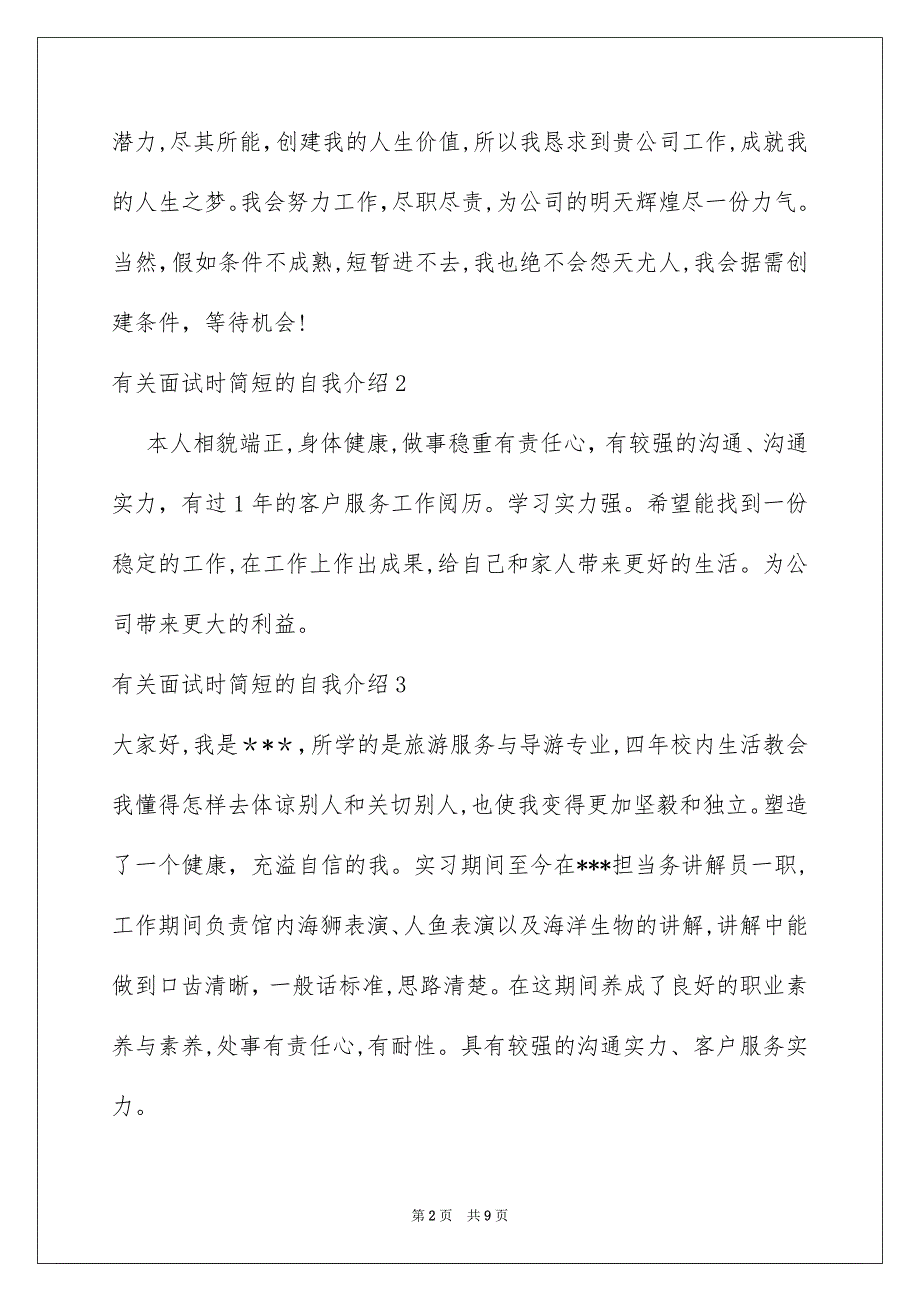 潜力，尽其所能，创建我的人生价值，所以我恳求到贵公司工作，成就我的人生之梦。我会努力工作，尽职尽责，为公司的明天辉煌尽一份力气。当然，假如条件不成熟，短暂进不去，我也绝不会怨天尤人，我会据需创建条件，等待机会！

有关面试时简短的自我介绍2

本人相貌端正，身体健康，做事稳重有责任心，有较强的沟通、沟通实力，有过1年的客户服务工作阅历。学习实力强。希望能找到一份稳定的工作，在工作上作出成果，给自己和家人带来更好的生活。为公司带来更大的利益。

有关面试时简短的自我介绍3

大家好，我是＊＊＊，所学的是旅游服务与导游专业，四年校内生活教会我懂得怎样去体谅别人和关切别人，也使我变得更加坚毅和独立。塑造了一个健康，充溢自信的我。实习期间至今在***担当务讲解员一职，工作期间负责馆内海狮表演、人鱼表演以及海洋生物的讲解，讲解中能做到口齿清晰，一般话标准，思路清楚。在这期间养成了良好的职业素养与素养，处事有责任心，有耐性。具有较强的沟通实力、客户服务实力。

第2页 共9页